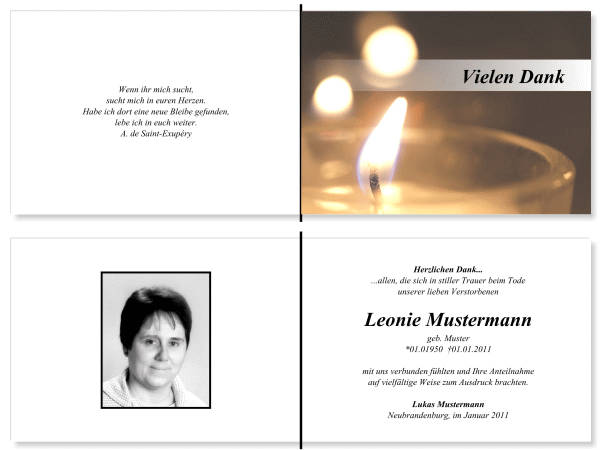 Wenn ihr mich sucht,
sucht mich in euren Herzen.
Habe ich dort eine neue Bleibe gefunden,
lebe ich in euch weiter.
A. de Saint-Exupéry

Vielen Dank

Herzlichen Dank...
...allen, die sich in stiller Trauer beim Tode
unserer lieben Verstorbenen

Leonie Mustermann

geb. Muster
*01.01950 †01.01.2011

mit uns verbunden fühlten und Ihre Anteilnahme
auf vielfältige Weise zum Ausdruck brachten.

Lukas Mustermann
Neubrandenburg, im Januar 2011